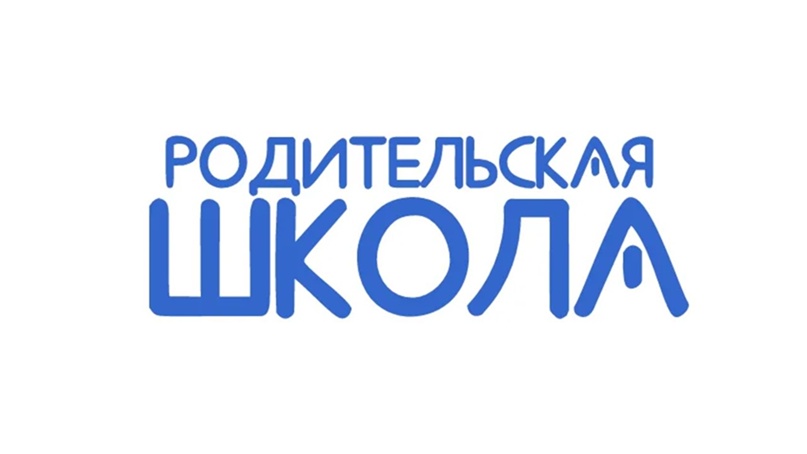 РОДИТЕЛЬСКАЯ
ШКОЛА